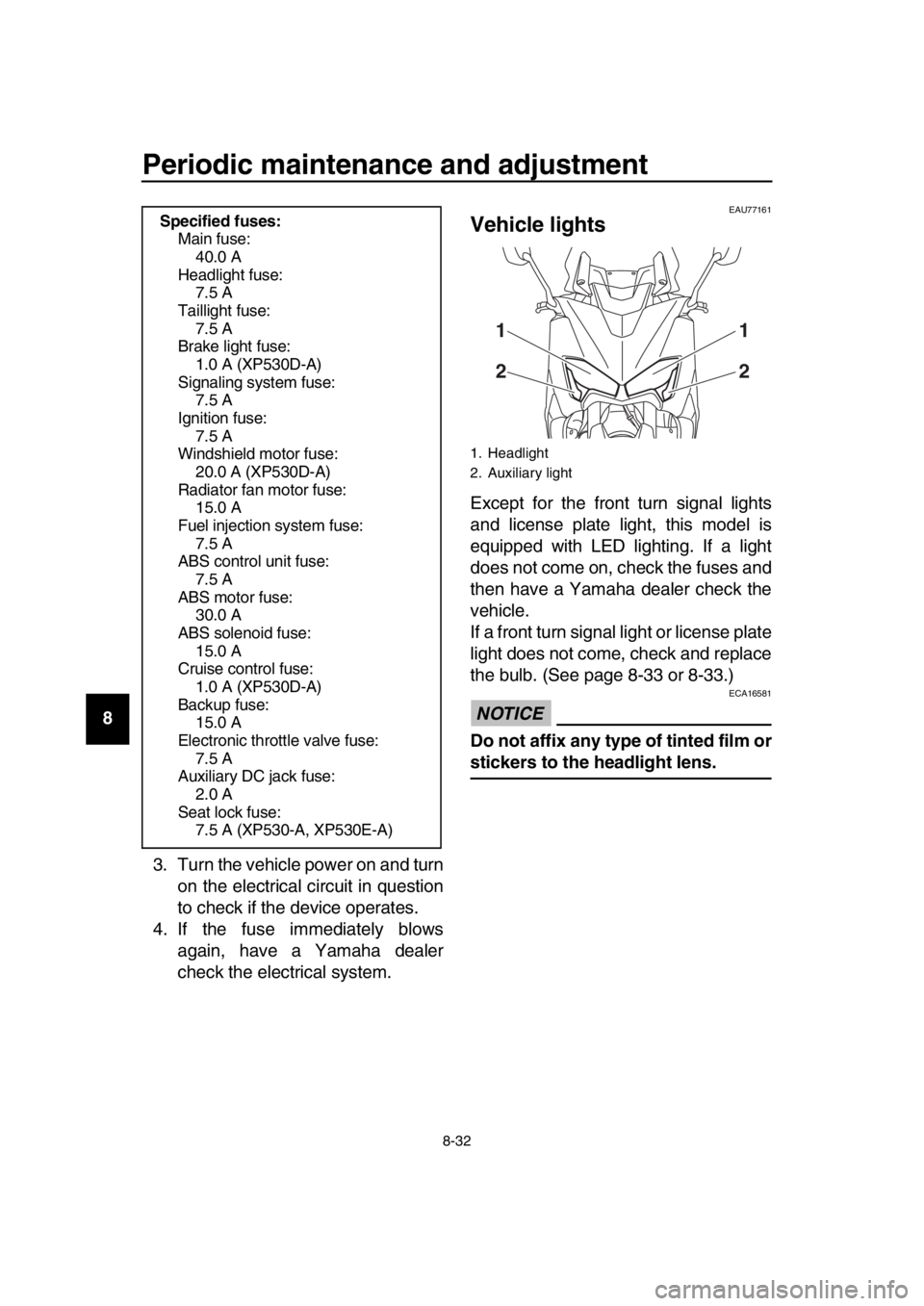 Periodic maintenance and adjustment

8

Specified fuses:
Main fuse:
40.0 A
Headlight fuse:
7.5 A
Taillight fuse:
7.5 A
Brake light fuse:
1.0 A (XP530D-A)
Signaling system fuse:
7.5 A
Ignition fuse:
7.5 A
Windshield motor fuse:
20.0 A (XP530D-A)
Radiator fan motor fuse:
15.0 A
Fuel injection system fuse:
7.5 A
ABS control unit fuse:
7.5 A
ABS motor fuse:
30.0 A
ABS solenoid fuse:
15.0 A
Cruise control fuse:
1.0 A (XP530D-A)
Backup fuse:
15.0 A
Electronic throttle valve fuse:
7.5 A
Auxiliary DC jack fuse:
2.0 A
Seat lock fuse:
7.5 A (XP530-A, XP530E-A)

3. Turn the vehicle power on and turn on the electrical circuit in question to check if the device operates.
4. If the fuse immediately blows again, have a Yamaha dealer check the electrical system.

EAU77161

Vehicle lights

1
2
1
2

1. Headlight
2. Auxiliary light

Except for the front turn signal lights and license plate light, this model is equipped with LED lighting. If a light does not come on, check the fuses and then have a Yamaha dealer check the vehicle.
If a front turn signal light or license plate light does not come, check and replace the bulb. (See page 8-33 or 8-33.)

ECA16581

NOTICE

Do not affix any type of tinted film or stickers to the headlight lens.

8-32

carmanualsonline.info